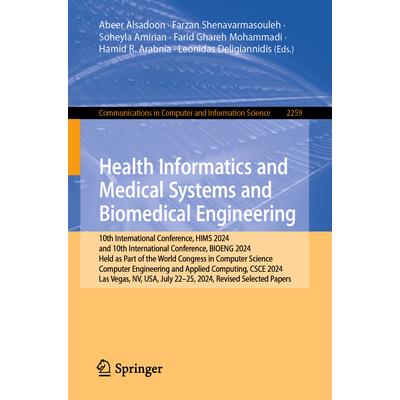 Abeer Alsadoon · Farzan Shenavarmasouleh ·
Soheyla Amirian · Farid Ghareh Mohammadi ·
Hamid R. Arabnia · Leonidas Deligiannidis (Eds.)

Communications in Computer and Information Science 2259

Health Informatics and Medical Systems and Biomedical Engineering

10th International Conference, HIMS 2024
and 10th International Conference, BIOENG 2024
Held as Part of the World Congress in Computer Science
Computer Engineering and Applied Computing, CSCE 2024
Las Vegas, NV, USA, July 22–25, 2024, Revised Selected Papers

Springer